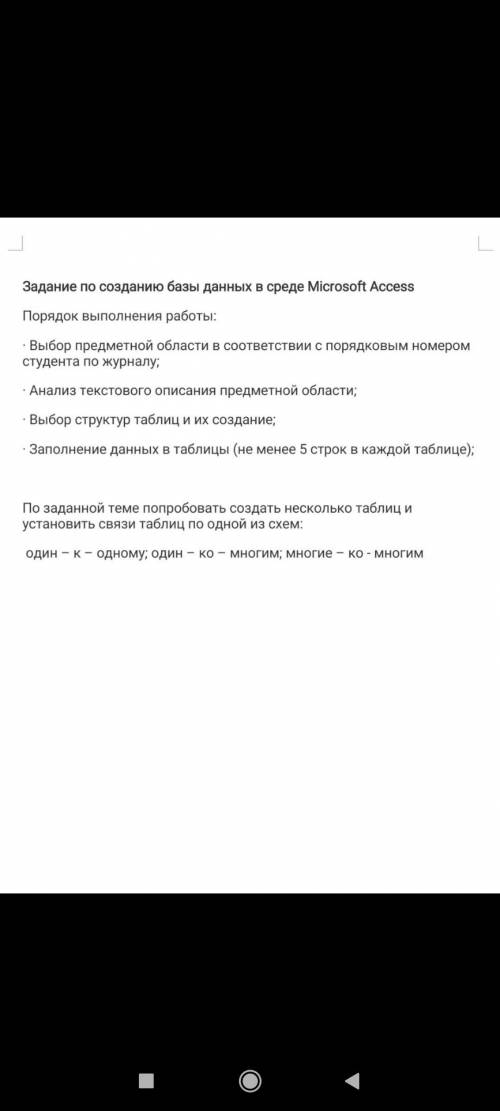 Задание по созданию базы данных в среде Microsoft Access

Порядок выполнения работы:

· Выбор предметной области в соответствии с порядковым номером студента по журналу;

· Анализ текстового описания предметной области;

· Выбор структур таблиц и их создание;

· Заполнение данных в таблицы (не менее 5 строк в каждой таблице);

По заданной теме попробовать создать несколько таблиц и установить связи таблиц по одной из схем:

один – к – одному; один – ко – многим; многие – ко - многим